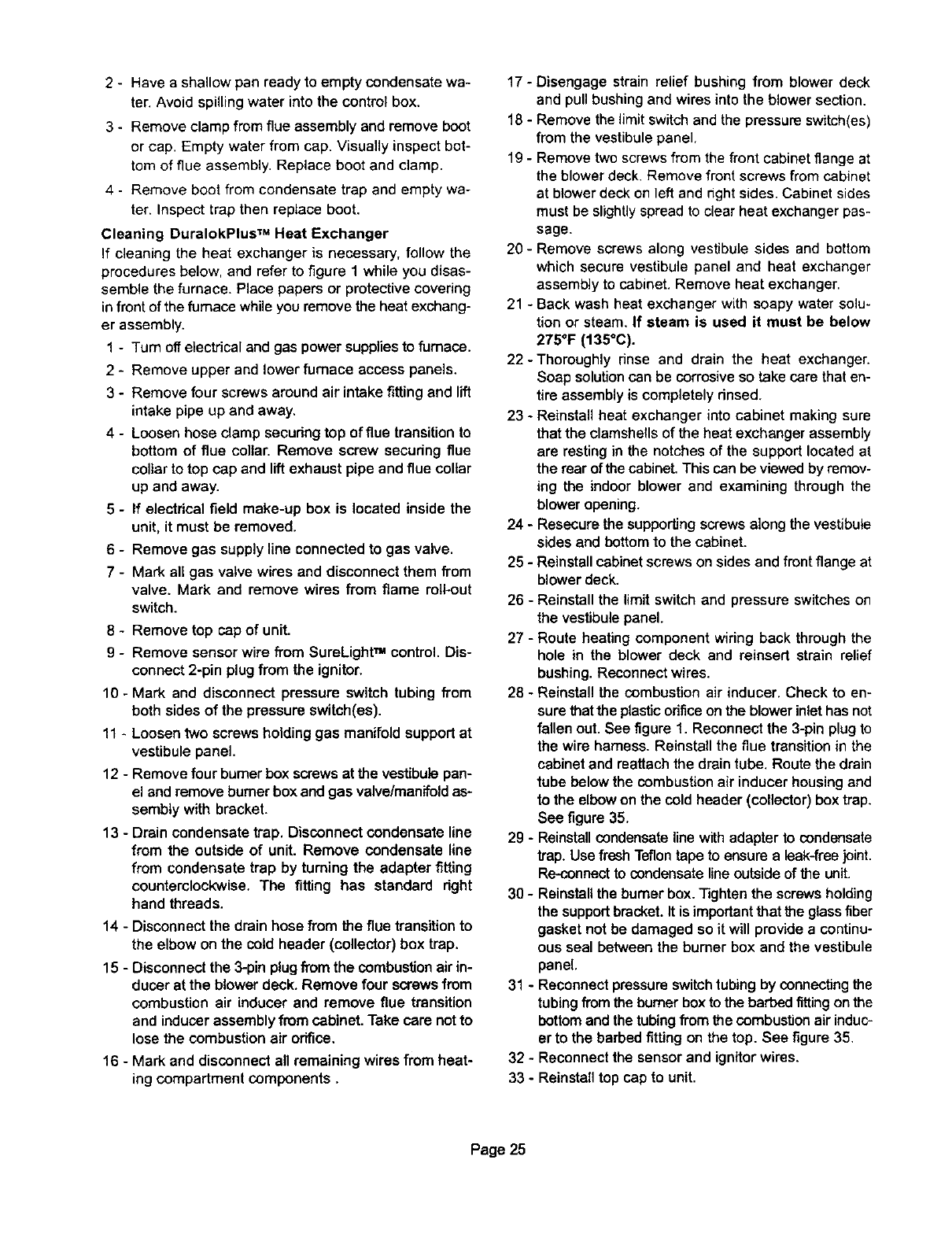 2 - Have a shallow pan ready to empty condensate water. Avoid spilling water into the control box.

3 - Remove clamp from flue assembly and remove boot or cap. Empty water from cap. Visually inspect bottom of flue assembly. Replace boot and clamp.

4 - Remove boot from condensate trap and empty water. Inspect trap then replace boot.

Cleaning DuralokPlus™ Heat Exchanger

If cleaning the heat exchanger is necessary, follow the procedures below, and refer to figure 1 while you disassemble the furnace. Place papers or protective covering in front of the furnace while you remove the heat exchanger assembly.

1 - Turn off electrical and gas power supplies to furnace.

2 - Remove upper and lower furnace access panels.

3 - Remove four screws around air intake fitting and lift intake pipe up and away.

4 - Loosen hose clamp securing top of flue transition to bottom of flue collar. Remove screw securing flue collar to top cap and lift exhaust pipe and flue collar up and away.

5 - If electrical field make-up box is located inside the unit, it must be removed.

6 - Remove gas supply line connected to gas valve.

7 - Mark all gas valve wires and disconnect them from valve. Mark and remove wires from flame roll-out switch.

8 - Remove top cap of unit.

9 - Remove sensor wire from SureLight™ control. Disconnect 2-pin plug from the ignitor.

10 - Mark and disconnect pressure switch tubing from both sides of the pressure switch(es).

11 - Loosen two screws holding gas manifold support at vestibule panel.

12 - Remove four burner box screws at the vestibule panel and remove burner box and gas valve/manifold assembly with bracket.

13 - Drain condensate trap. Disconnect condensate line from the outside of unit. Remove condensate line from condensate trap by turning the adapter fitting counterclockwise. The fitting has standard right hand threads.

14 - Disconnect the drain hose from the flue transition to the elbow on the cold header (collector) box trap.

15 - Disconnect the 3-pin plug from the combustion air inducer at the blower deck. Remove four screws from combustion air inducer and remove flue transition and inducer assembly from cabinet. Take care not to lose the combustion air orifice.

16 - Mark and disconnect all remaining wires from heating compartment components .

17 - Disengage strain relief bushing from blower deck and pull bushing and wires into the blower section.

18 - Remove the limit switch and the pressure switch(es) from the vestibule panel.

19 - Remove two screws from the front cabinet flange at the blower deck. Remove front screws from cabinet at blower deck on left and right sides. Cabinet sides must be slightly spread to clear heat exchanger passage.

20 - Remove screws along vestibule sides and bottom which secure vestibule panel and heat exchanger assembly to cabinet. Remove heat exchanger.

21 - Back wash heat exchanger with soapy water solution or steam. If steam is used it must be below 275°F (135°C).

22 - Thoroughly rinse and drain the heat exchanger. Soap solution can be corrosive so take care that entire assembly is completely rinsed.

23 - Reinstall heat exchanger into cabinet making sure that the clamshells of the heat exchanger assembly are resting in the notches of the support located at the rear of the cabinet. This can be viewed by removing the indoor blower and examining through the blower opening.

24 - Resecure the supporting screws along the vestibule sides and bottom to the cabinet.

25 - Reinstall cabinet screws on sides and front flange at blower deck.

26 - Reinstall the limit switch and pressure switches on the vestibule panel.

27 - Route heating component wiring back through the hole in the blower deck and reinsert strain relief bushing. Reconnect wires.

28 - Reinstall the combustion air inducer. Check to ensure that the plastic orifice on the blower inlet has not fallen out. See figure 1. Reconnect the 3-pin plug to the wire harness. Reinstall the flue transition in the cabinet and reattach the drain tube. Route the drain tube below the combustion air inducer housing and to the elbow on the cold header (collector) box trap. See figure 35.

29 - Reinstall condensate line with adapter to condensate trap. Use fresh Teflon tape to ensure a leak-free joint. Re-connect to condensate line outside of the unit.

30 - Reinstall the burner box. Tighten the screws holding the support bracket. It is important that the glass fiber gasket not be damaged so it will provide a continuous seal between the burner box and the vestibule panel.

31 - Reconnect pressure switch tubing by connecting the tubing from the burner box to the barbed fitting on the bottom and the tubing from the combustion air inducer to the barbed fitting on the top. See figure 35.

32 - Reconnect the sensor and ignitor wires.

33 - Reinstall top cap to unit.

Page 25